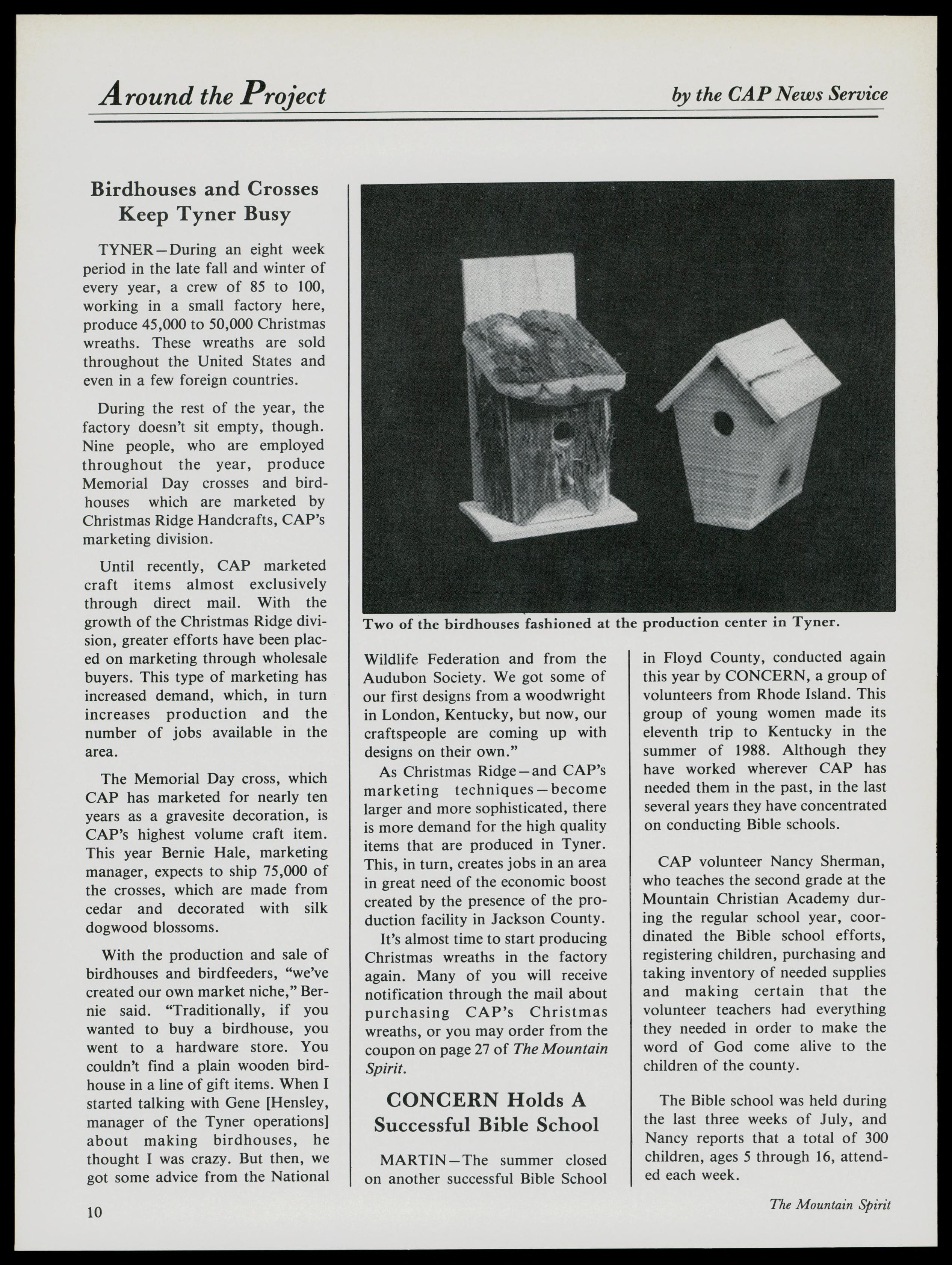 Around the Project

by the CAP News Service

Birdhouses and Crosses Keep Tyner Busy

TYNER—During an eight week period in the late fall and winter of every year, a crew of 85 to 100, working in a small factory here, produce 45,000 to 50,000 Christmas wreaths. These wreaths are sold throughout the United States and even in a few foreign countries.

During the rest of the year, the factory doesn't sit empty, though. Nine people, who are employed throughout the year, produce Memorial Day crosses and birdhouses which are marketed by Christmas Ridge Handcrafts, CAP's marketing division.

Until recently, CAP marketed craft items almost exclusively through direct mail. With the growth of the Christmas Ridge division, greater efforts have been placed on marketing through wholesale buyers. This type of marketing has increased demand, which, in turn increases production and the number of jobs available in the area.

The Memorial Day cross, which CAP has marketed for nearly ten years as a gravesite decoration, is CAP's highest volume craft item. This year Bernie Hale, marketing manager, expects to ship 75,000 of the crosses, which are made from cedar and decorated with silk dogwood blossoms.

With the production and sale of birdhouses and birdfeeders, "we've created our own market niche," Bernie said. "Traditionally, if you wanted to buy a birdhouse, you went to a hardware store. You couldn't find a plain wooden birdhouse in a line of gift items. When I started talking with Gene [Hensley, manager of the Tyner operations] about making birdhouses, he thought I was crazy. But then, we got some advice from the National

Two of the birdhouses fashioned at the production center in Tyner.

Wildlife Federation and from the Audubon Society. We got some of our first designs from a woodwright in London, Kentucky, but now, our craftspeople are coming up with designs on their own."

As Christmas Ridge—and CAP's marketing techniques—become larger and more sophisticated, there is more demand for the high quality items that are produced in Tyner. This, in turn, creates jobs in an area in great need of the economic boost created by the presence of the production facility in Jackson County.

It's almost time to start producing Christmas wreaths in the factory again. Many of you will receive notification through the mail about purchasing CAP's Christmas wreaths, or you may order from the coupon on page 27 of The Mountain Spirit.

CONCERN Holds A Successful Bible School

MARTIN—The summer closed on another successful Bible School in Floyd County, conducted again this year by CONCERN, a group of volunteers from Rhode Island. This group of young women made its eleventh trip to Kentucky in the summer of 1988. Although they have worked wherever CAP has needed them in the past, in the last several years they have concentrated on conducting Bible schools.

CAP volunteer Nancy Sherman, who teaches the second grade at the Mountain Christian Academy during the regular school year, coordinated the Bible school efforts, registering children, purchasing and taking inventory of needed supplies and making certain that the volunteer teachers had everything they needed in order to make the word of God come alive to the children of the county.

The Bible school was held during the last three weeks of July, and Nancy reports that a total of 300 children, ages 5 through 16, attended each week.

10

The Mountain Spirit